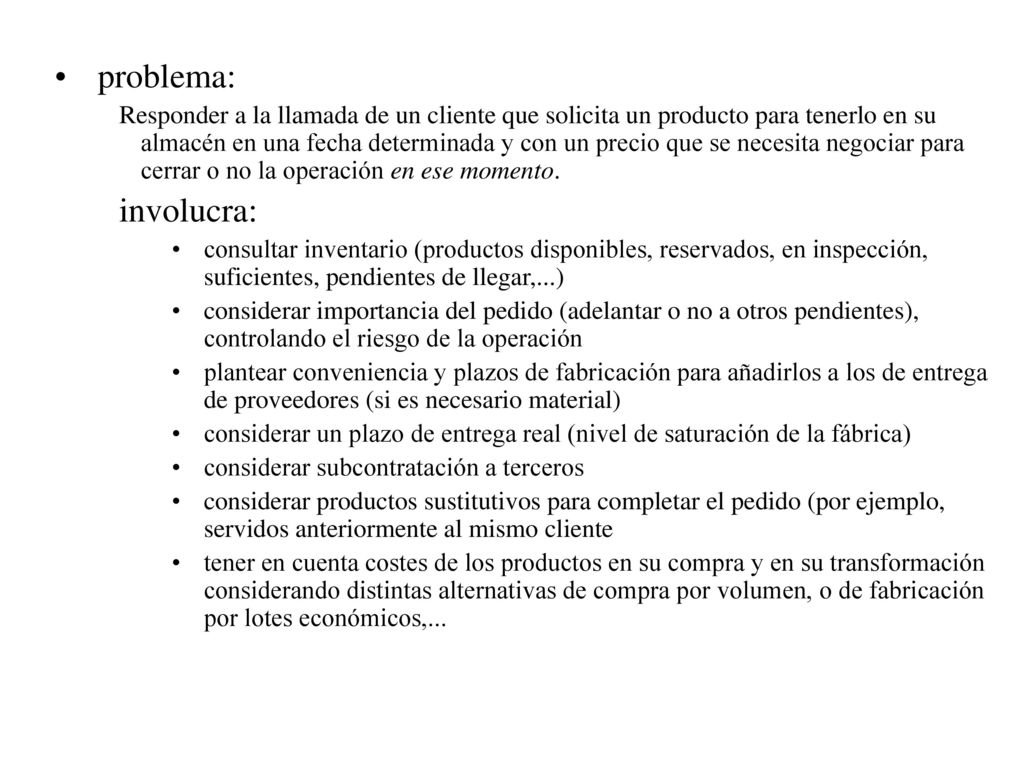 • problema:

Responder a la llamada de un cliente que solicita un producto para tenerlo en su almacén en una fecha determinada y con un precio que se necesita negociar para cerrar o no la operación en ese momento.

involucra:

• consultar inventario (productos disponibles, reservados, en inspección, suficientes, pendientes de llegar,...)
• considerar importancia del pedido (adelantar o no a otros pendientes), controlando el riesgo de la operación
• plantear conveniencia y plazos de fabricación para añadirlos a los de entrega de proveedores (si es necesario material)
• considerar un plazo de entrega real (nivel de saturación de la fábrica)
• considerar subcontratación a terceros
• considerar productos sustitutivos para completar el pedido (por ejemplo, servidos anteriormente al mismo cliente
• tener en cuenta costes de los productos en su compra y en su transformación considerando distintas alternativas de compra por volumen, o de fabricación por lotes económicos,...